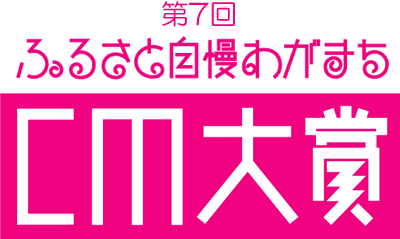 第7回
ふるさと自慢わがまち
CM大賞